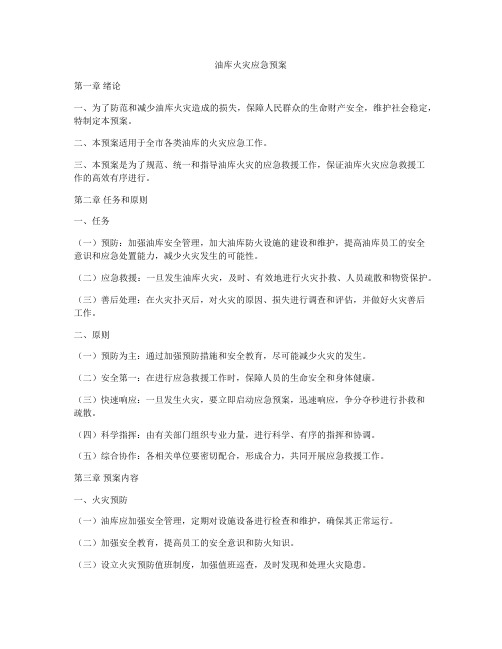 油库火灾应急预案

第一章 绪论

一、为了防范和减少油库火灾造成的损失，保障人民群众的生命财产安全，维护社会稳定，特制定本预案。

二、本预案适用于全市各类油库的火灾应急工作。

三、本预案是为了规范、统一和指导油库火灾的应急救援工作，保证油库火灾应急救援工作的高效有序进行。

第二章 任务和原则

一、任务

（一）预防：加强油库安全管理，加大油库防火设施的建设和维护，提高油库员工的安全意识和应急处置能力，减少火灾发生的可能性。

（二）应急救援：一旦发生油库火灾，及时、有效地进行火灾扑救、人员疏散和物资保护。

（三）善后处理：在火灾扑灭后，对火灾的原因、损失进行调查和评估，并做好火灾善后工作。

二、原则

（一）预防为主：通过加强预防措施和安全教育，尽可能减少火灾的发生。

（二）安全第一：在进行应急救援工作时，保障人员的生命安全和身体健康。

（三）快速响应：一旦发生火灾，要立即启动应急预案，迅速响应，争分夺秒进行扑救和疏散。

（四）科学指挥：由有关部门组织专业力量，进行科学、有序的指挥和协调。

（五）综合协作：各相关单位要密切配合，形成合力，共同开展应急救援工作。

第三章 预案内容

一、火灾预防

（一）油库应加强安全管理，定期对设施设备进行检查和维护，确保其正常运行。

（二）加强安全教育，提高员工的安全意识和防火知识。

（三）设立火灾预防值班制度，加强值班巡查，及时发现和处理火灾隐患。